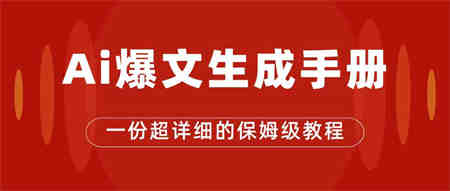 Ai爆文生成手册

一份超详细的保姆级教程